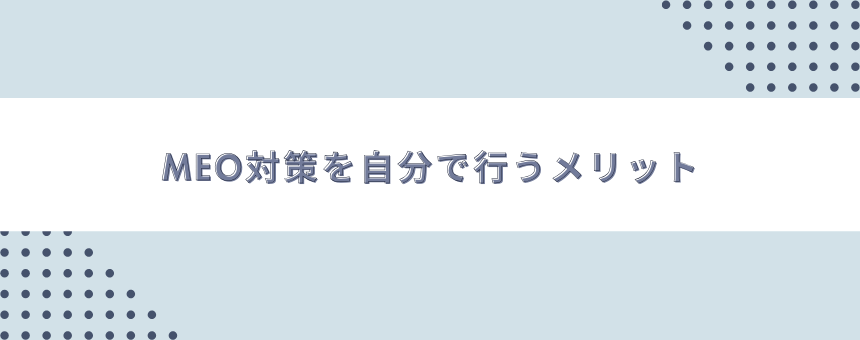 MEO対策を自分で行うメリット